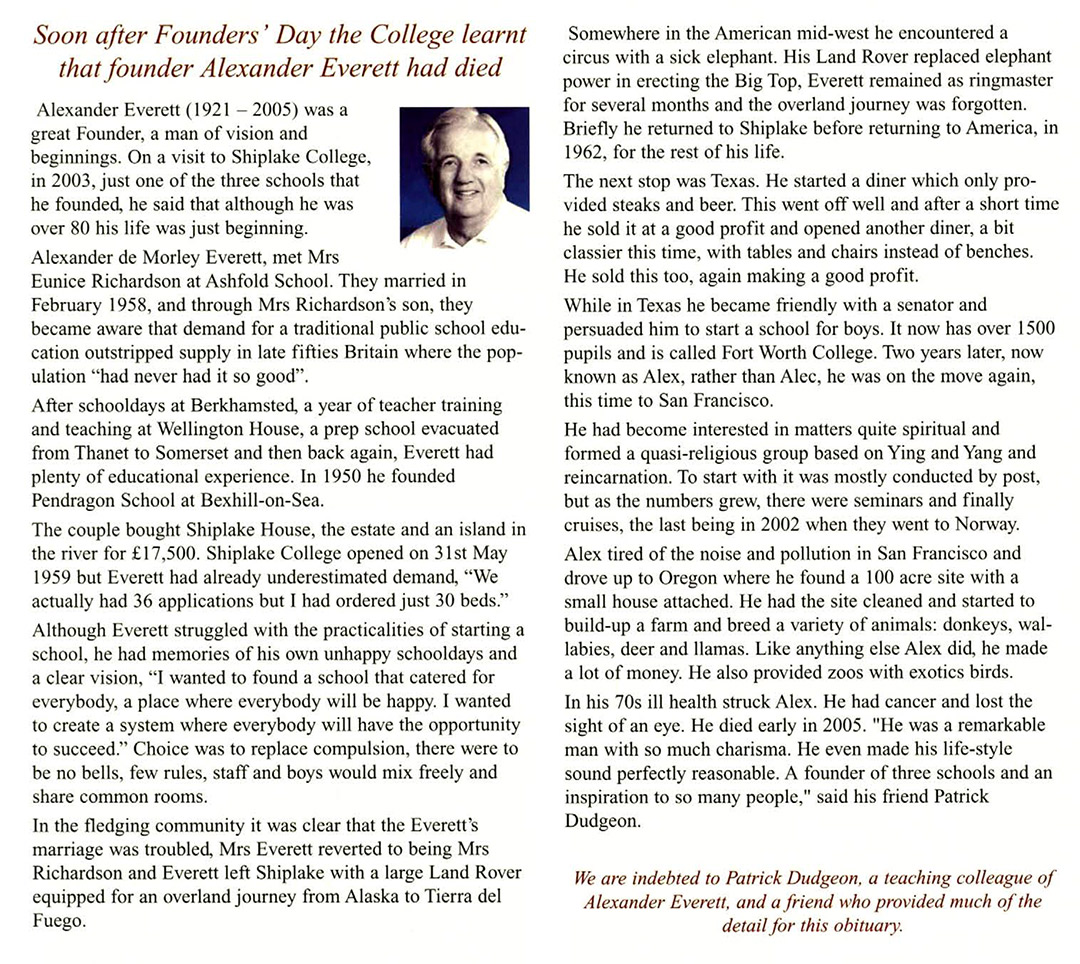 Soon after Founders' Day the College learnt that founder Alexander Everett had died

Alexander Everett (1921 – 2005) was a great Founder, a man of vision and beginnings. On a visit to Shiplake College, in 2003, just one of the three schools that he founded, he said that although he was over 80 his life was just beginning.

Alexander de Morley Everett, met Mrs Eunice Richardson at Ashfold School. They married in February 1958, and through Mrs Richardson's son, they became aware that demand for a traditional public school education outstripped supply in late fifties Britain where the population "had never had it so good".

After schooldays at Berkhamsted, a year of teacher training and teaching at Wellington House, a prep school evacuated from Thanet to Somerset and then back again, Everett had plenty of educational experience. In 1950 he founded Pendragon School at Bexhill-on-Sea.

The couple bought Shiplake House, the estate and an island in the river for £17,500. Shiplake College opened on 31st May 1959 but Everett had already underestimated demand, "We actually had 36 applications but I had ordered just 30 beds."

Although Everett struggled with the practicalities of starting a school, he had memories of his own unhappy schooldays and a clear vision, "I wanted to found a school that catered for everybody, a place where everybody will be happy. I wanted to create a system where everybody will have the opportunity to succeed." Choice was to replace compulsion, there were to be no bells, few rules, staff and boys would mix freely and share common rooms.

In the fledging community it was clear that the Everett's marriage was troubled, Mrs Everett reverted to being Mrs Richardson and Everett left Shiplake with a large Land Rover equipped for an overland journey from Alaska to Tierra del Fuego.

Somewhere in the American mid-west he encountered a circus with a sick elephant. His Land Rover replaced elephant power in erecting the Big Top, Everett remained as ringmaster for several months and the overland journey was forgotten. Briefly he returned to Shiplake before returning to America, in 1962, for the rest of his life.

The next stop was Texas. He started a diner which only provided steaks and beer. This went off well and after a short time he sold it at a good profit and opened another diner, a bit classier this time, with tables and chairs instead of benches. He sold this too, again making a good profit.

While in Texas he became friendly with a senator and persuaded him to start a school for boys. It now has over 1500 pupils and is called Fort Worth College. Two years later, now known as Alex, rather than Alec, he was on the move again, this time to San Francisco.

He had become interested in matters quite spiritual and formed a quasi-religious group based on Ying and Yang and reincarnation. To start with it was mostly conducted by post, but as the numbers grew, there were seminars and finally cruises, the last being in 2002 when they went to Norway.

Alex tired of the noise and pollution in San Francisco and drove up to Oregon where he found a 100 acre site with a small house attached. He had the site cleaned and started to build-up a farm and breed a variety of animals: donkeys, wallabies, deer and llamas. Like anything else Alex did, he made a lot of money. He also provided zoos with exotics birds.

In his 70s ill health struck Alex. He had cancer and lost the sight of an eye. He died early in 2005. "He was a remarkable man with so much charisma. He even made his life-style sound perfectly reasonable. A founder of three schools and an inspiration to so many people," said his friend Patrick Dudgeon.

We are indebted to Patrick Dudgeon, a teaching colleague of Alexander Everett, and a friend who provided much of the detail for this obituary.